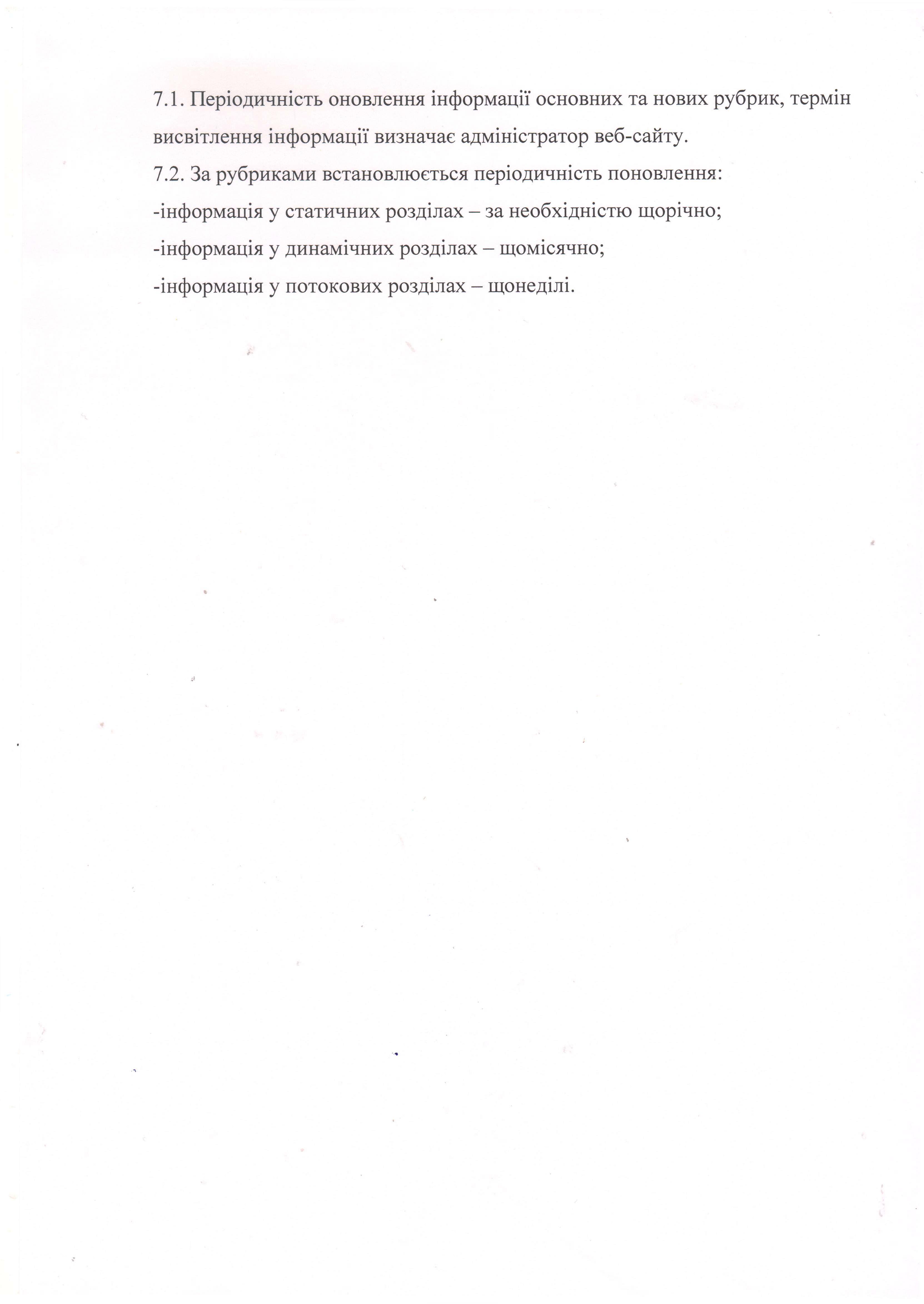 7.1. Періодичність оновлення інформації основних та нових рубрик, термін висвітлення інформації визначає адміністратор веб-сайту.

7.2. За рубриками встановлюється періодичність поновлення:

-інформація у статичних розділах – за необхідністю щорічно;

-інформація у динамічних розділах – щомісячно;

-інформація у потокових розділах – щонеділі.